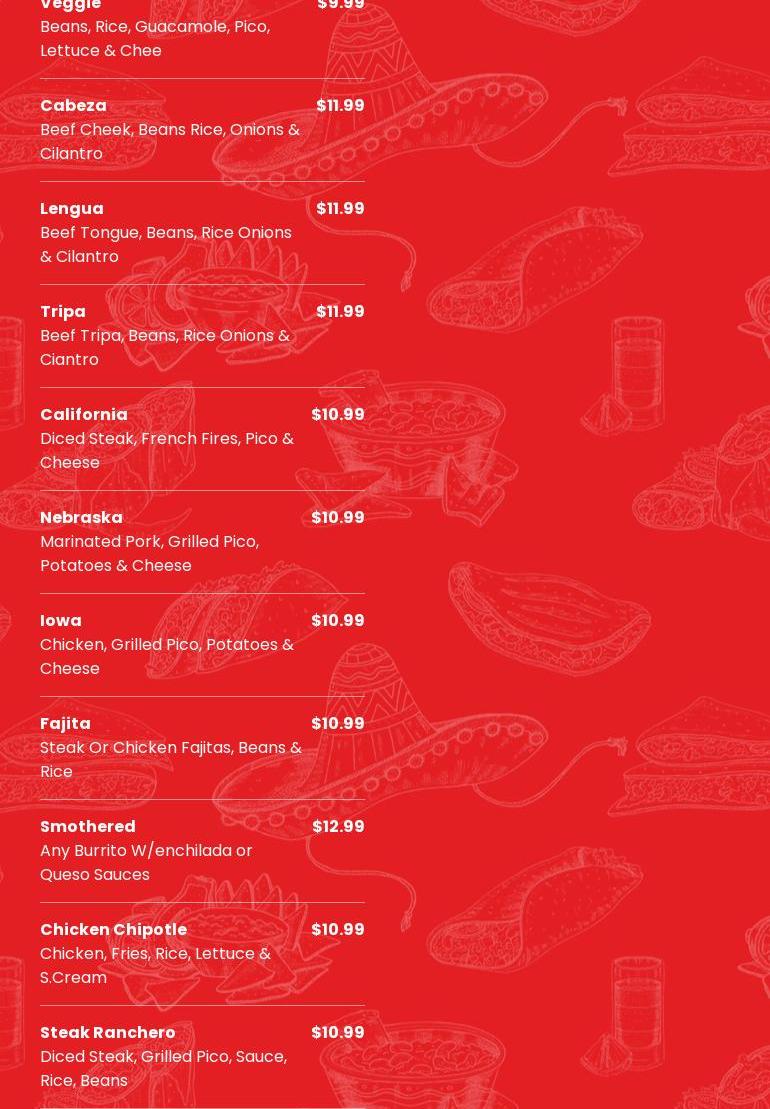 Veggie $9.99
Beans, Rice, Guacamole, Pico, Lettuce & Chee

Cabeza $11.99
Beef Cheek, Beans Rice, Onions & Cilantro

Lengua $11.99
Beef Tongue, Beans, Rice Onions & Cilantro

Tripa $11.99
Beef Tripa, Beans, Rice Onions & Ciantro

California $10.99
Diced Steak, French Fires, Pico & Cheese

Nebraska $10.99
Marinated Pork, Grilled Pico, Potatoes & Cheese

Iowa $10.99
Chicken, Grilled Pico, Potatoes & Cheese

Fajita $10.99
Steak Or Chicken Fajitas, Beans & Rice

Smothered $12.99
Any Burrito W/enchilada or Queso Sauces

Chicken Chipotle $10.99
Chicken, Fries, Rice, Lettuce & S.Cream

Steak Ranchero $10.99
Diced Steak, Grilled Pico, Sauce, Rice, Beans